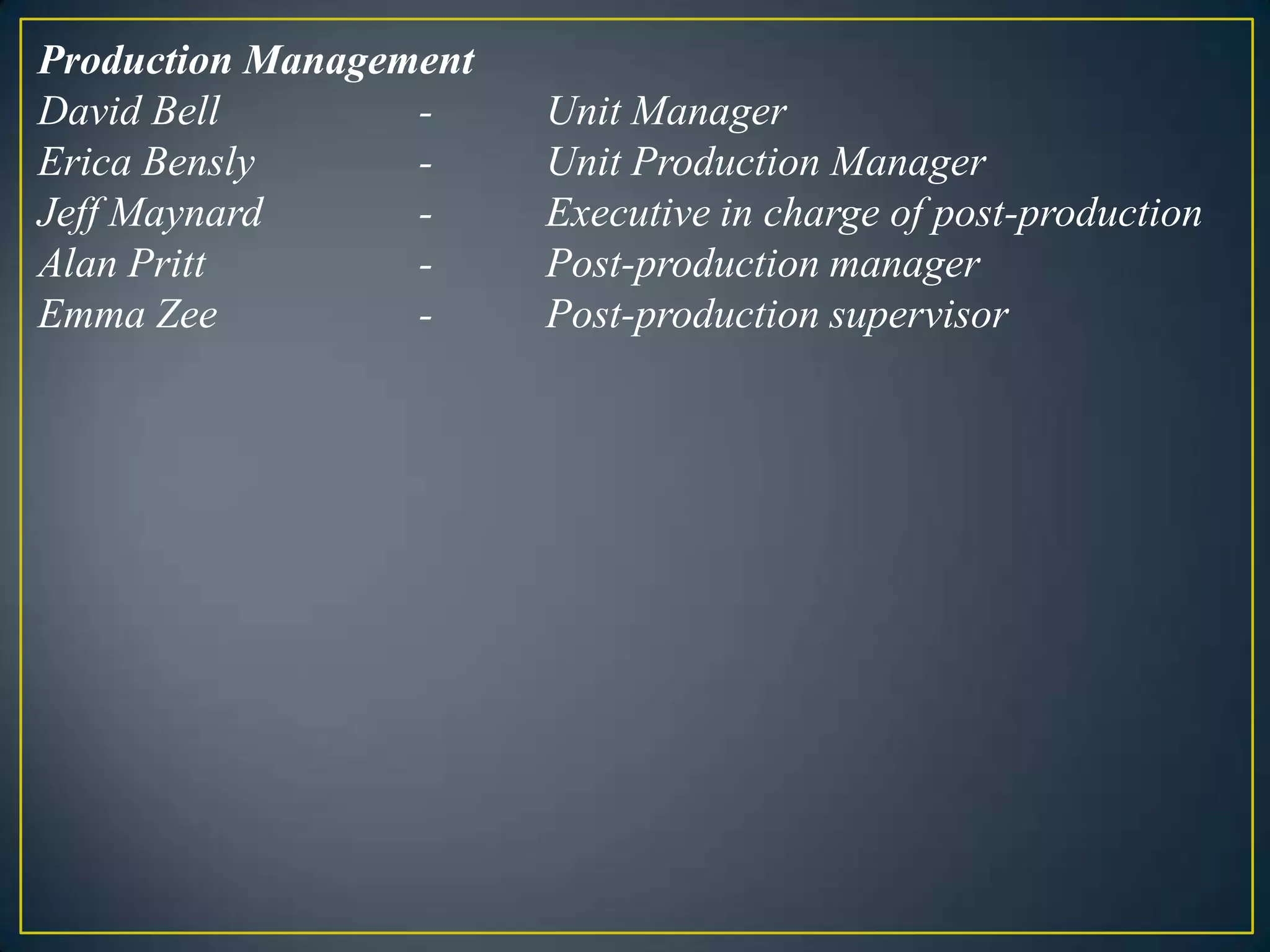 Production Management
David Bell - Unit Manager
Erica Bensly - Unit Production Manager
Jeff Maynard - Executive in charge of post-production
Alan Pritt - Post-production manager
Emma Zee - Post-production supervisor